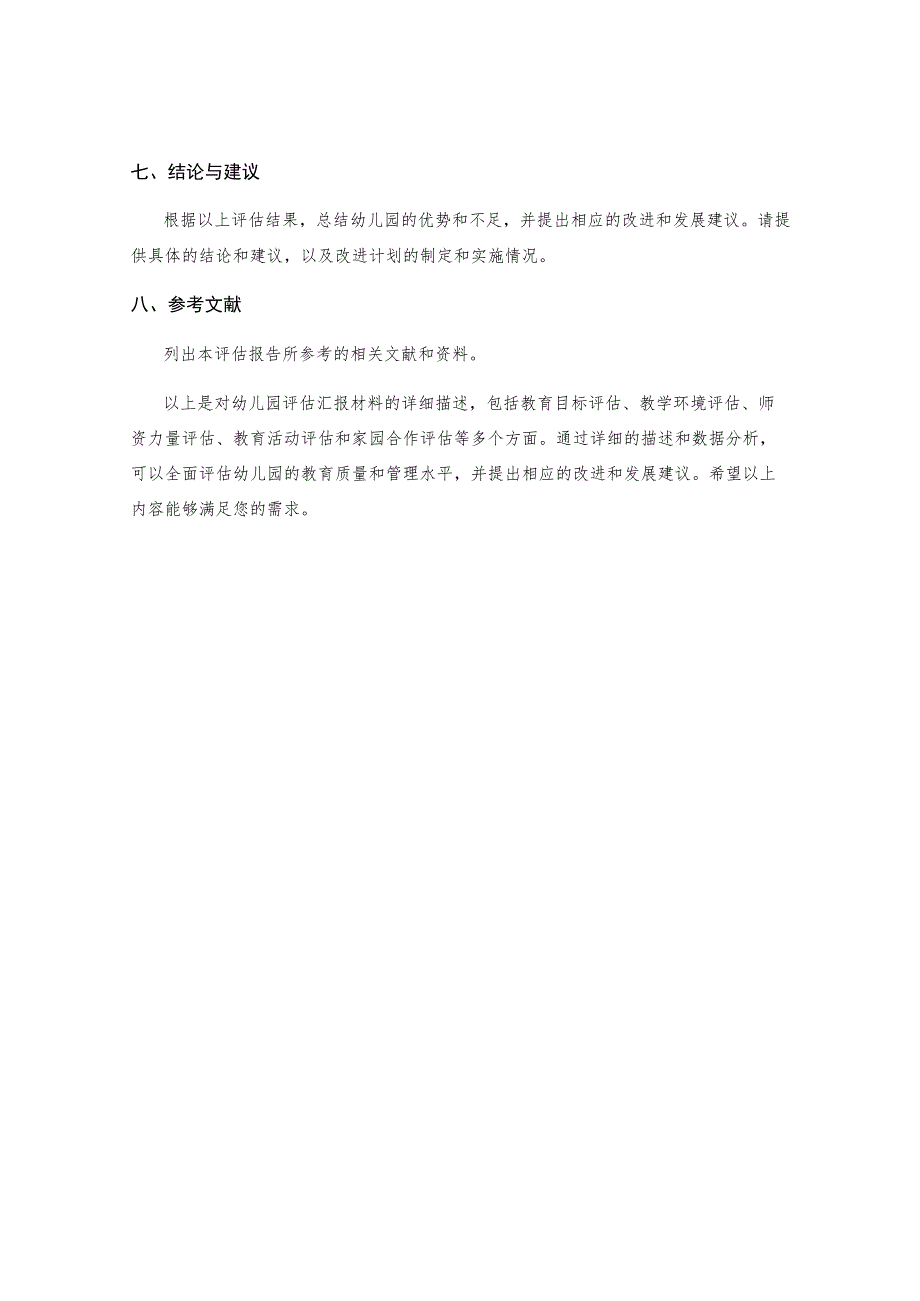 七、结论与建议

根据以上评估结果，总结幼儿园的优势和不足，并提出相应的改进和发展建议。请提供具体的结论和建议，以及改进计划的制定和实施情况。

八、参考文献

列出本评估报告所参考的相关文献和资料。

以上是对幼儿园评估汇报材料的详细描述，包括教育目标评估、教学环境评估、师资力量评估、教育活动评估和家园合作评估等多个方面。通过详细的描述和数据分析，可以全面评估幼儿园的教育质量和管理水平，并提出相应的改进和发展建议。希望以上内容能够满足您的需求。